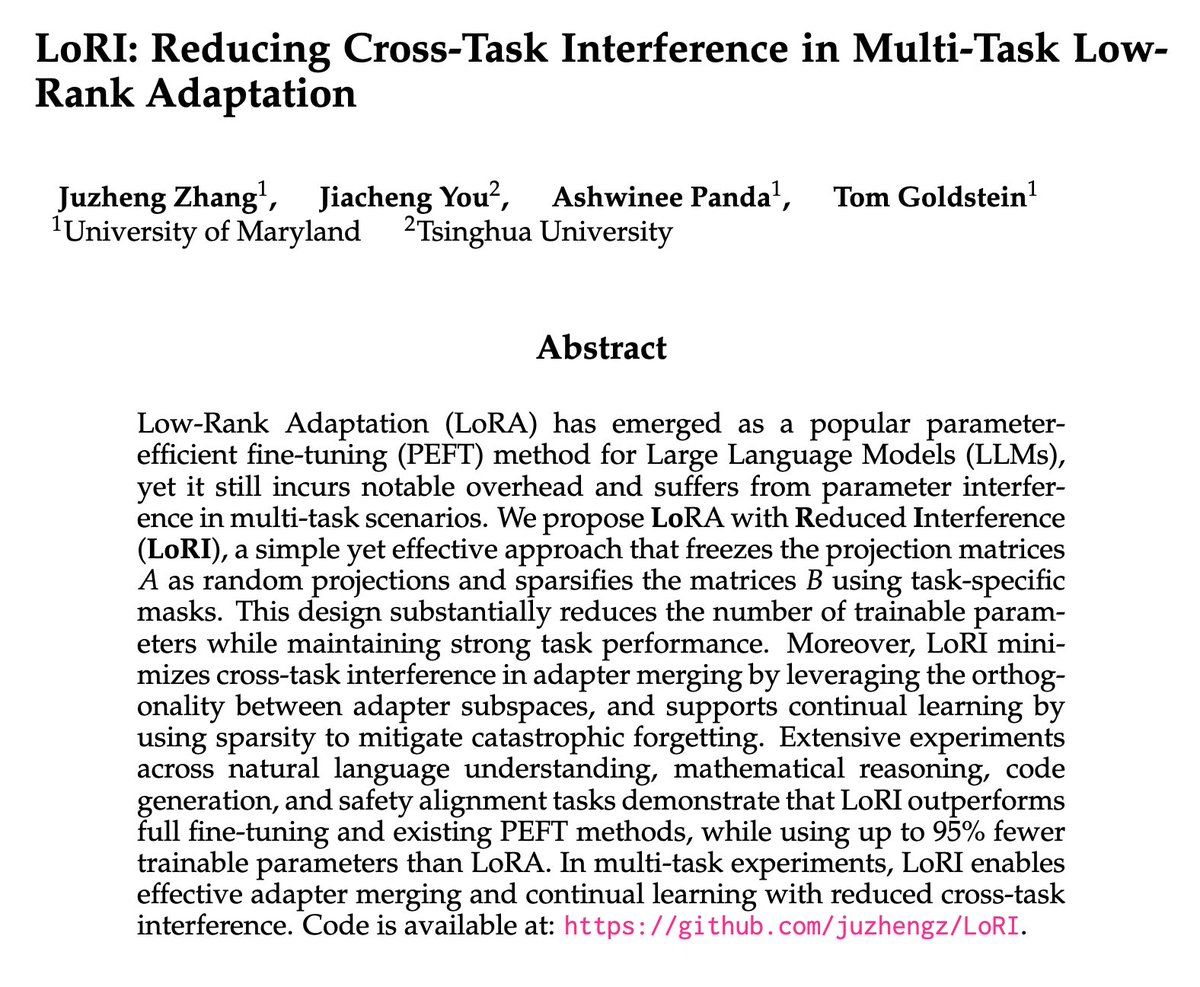 LoRI: Reducing Cross-Task Interference in Multi-Task Low-Rank Adaptation

Juzheng Zhang$^1$, Jiacheng You$^2$, Ashwinee Panda$^1$, Tom Goldstein$^1$
$^1$University of Maryland $^2$Tsinghua University

Abstract

Low-Rank Adaptation (LoRA) has emerged as a popular parameter-efficient fine-tuning (PEFT) method for Large Language Models (LLMs), yet it still incurs notable overhead and suffers from parameter interference in multi-task scenarios. We propose LoRA with Reduced Interference (LoRI), a simple yet effective approach that freezes the projection matrices $A$ as random projections and sparsifies the matrices $B$ using task-specific masks. This design substantially reduces the number of trainable parameters while maintaining strong task performance. Moreover, LoRI minimizes cross-task interference in adapter merging by leveraging the orthogonality between adapter subspaces, and supports continual learning by using sparsity to mitigate catastrophic forgetting. Extensive experiments across natural language understanding, mathematical reasoning, code generation, and safety alignment tasks demonstrate that LoRI outperforms full fine-tuning and existing PEFT methods, while using up to 95% fewer trainable parameters than LoRA. In multi-task experiments, LoRI enables effective adapter merging and continual learning with reduced cross-task interference. Code is available at: https://github.com/juzhengz/LoRI.